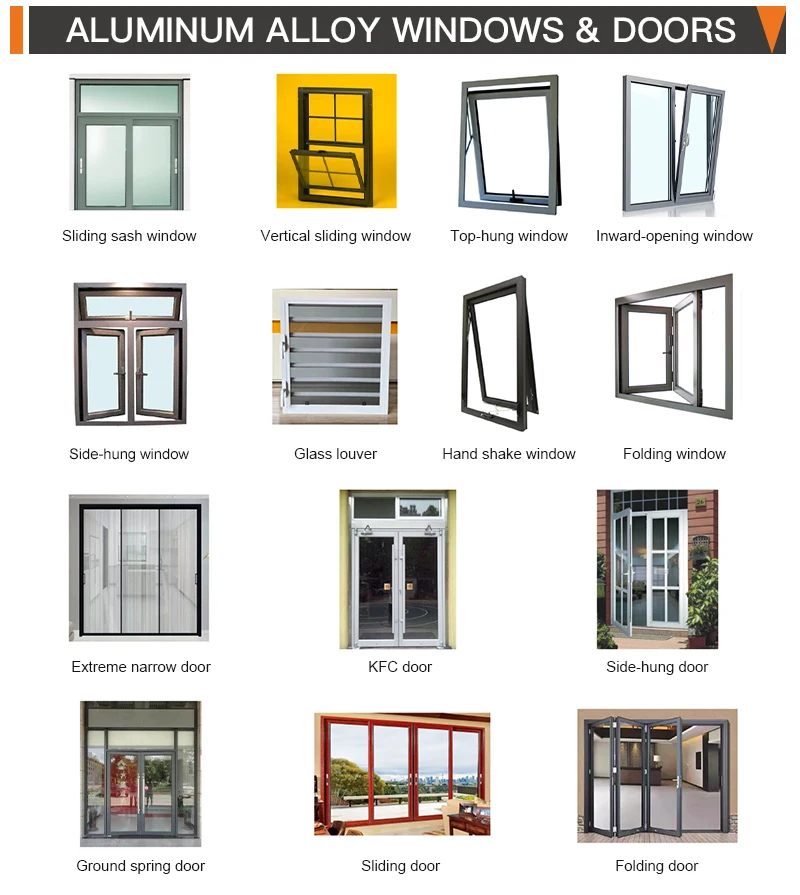 ALUMINUM ALLOY WINDOWS & DOORS

Sliding sash window

Vertical sliding window

Top-hung window

Inward-opening window

Side-hung window

Glass louver

Hand shake window

Folding window

Extreme narrow door

KFC door

Side-hung door

Ground spring door

Sliding door

Folding door